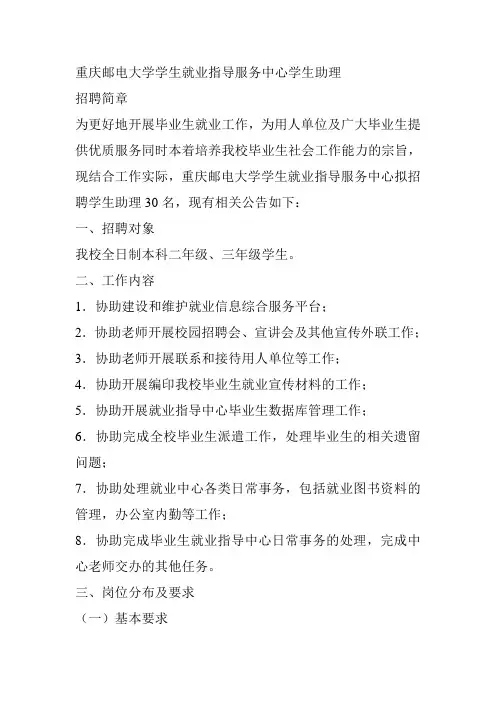 重庆邮电大学学生就业指导服务中心学生助理

招聘简章

为更好地开展毕业生就业工作，为用人单位及广大毕业生提供优质服务同时本着培养我校毕业生社会工作能力的宗旨，现结合工作实际，重庆邮电大学学生就业指导服务中心拟招聘学生助理 30 名，现有相关公告如下：

一、招聘对象

我校全日制本科二年级、三年级学生。

二、工作内容

1．协助建设和维护就业信息综合服务平台；

2．协助老师开展校园招聘会、宣讲会及其他宣传外联工作；

3．协助老师开展联系和接待用人单位等工作；

4．协助开展编印我校毕业生就业宣传材料的工作；

5．协助开展就业指导中心毕业生数据库管理工作；

6．协助完成全校毕业生派遣工作，处理毕业生的相关遗留问题；

7．协助处理就业中心各类日常事务，包括就业图书资料的管理，办公室内勤等工作；

8．协助完成毕业生就业指导中心日常事务的处理，完成中心老师交办的其他任务。

三、岗位分布及要求

（一）基本要求